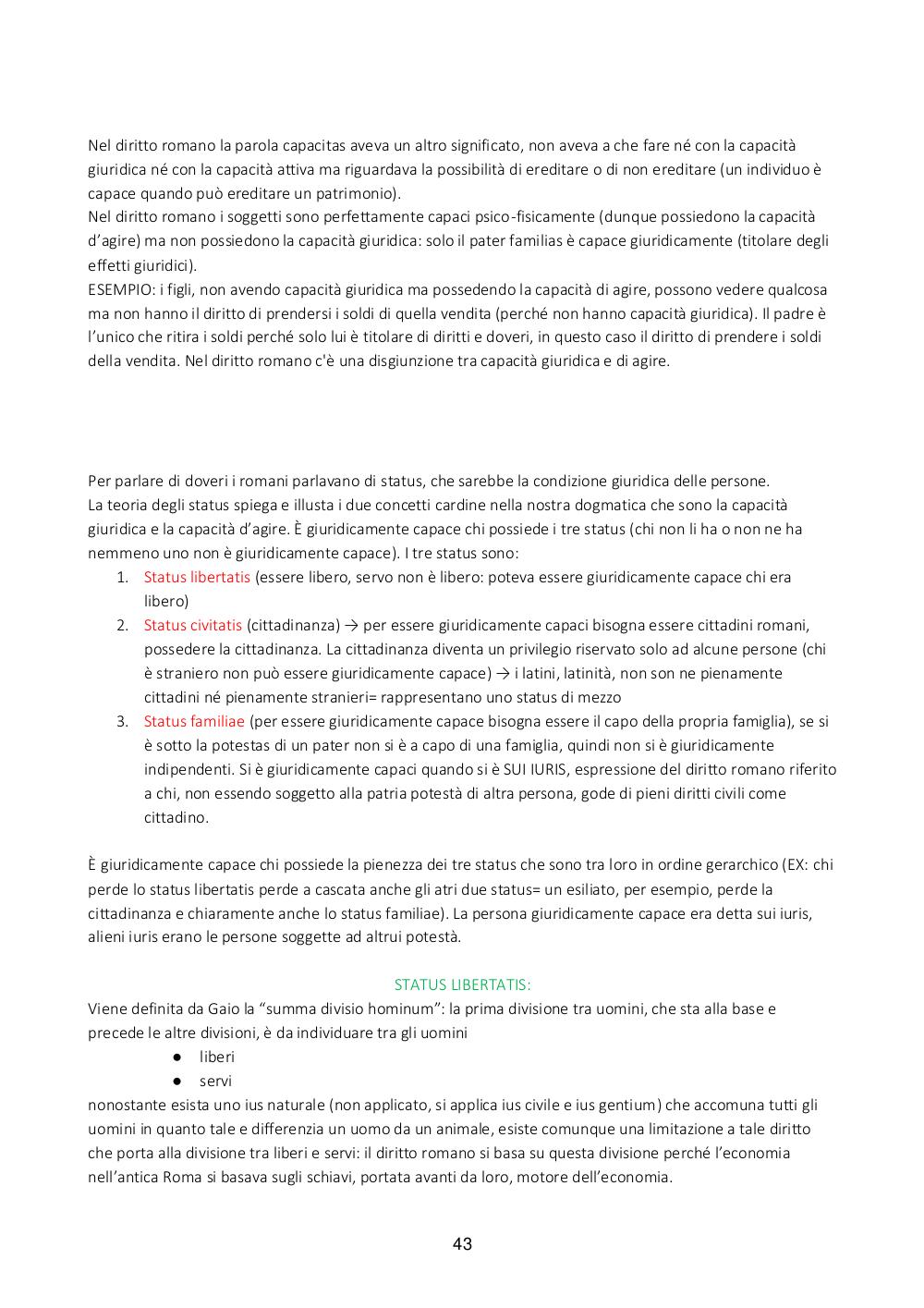 Nel diritto romano la parola capacitas aveva un altro significato, non aveva a che fare né con la capacità giuridica né con la capacità attiva ma riguardava la possibilità di ereditare o di non ereditare (un individuo è capace quando può ereditare un patrimonio).
Nel diritto romano i soggetti sono perfettamente capaci psico-fisicamente (dunque possiedono la capacità d'agire) ma non possiedono la capacità giuridica: solo il pater familias è capace giuridicamente (titolare degli effetti giuridici).
ESEMPIO: i figli, non avendo capacità giuridica ma possedendo la capacità di agire, possono vedere qualcosa ma non hanno il diritto di prendersi i soldi di quella vendita (perché non hanno capacità giuridica). Il padre è l'unico che ritira i soldi perché solo lui è titolare di diritti e doveri, in questo caso il diritto di prendere i soldi della vendita. Nel diritto romano c'è una disgiunzione tra capacità giuridica e di agire.

Per parlare di doveri i romani parlavano di status, che sarebbe la condizione giuridica delle persone.
La teoria degli status spiega e illusta i due concetti cardine nella nostra dogmatica che sono la capacità giuridica e la capacità d'agire. È giuridicamente capace chi possiede i tre status (chi non li ha o non ne ha nemmeno uno non è giuridicamente capace). I tre status sono:
1. Status libertatis (essere libero, servo non è libero: poteva essere giuridicamente capace chi era libero)
2. Status civitatis (cittadinanza) → per essere giuridicamente capaci bisogna essere cittadini romani, possedere la cittadinanza. La cittadinanza diventa un privilegio riservato solo ad alcune persone (chi è straniero non può essere giuridicamente capace) → i latini, latinità, non son ne pienamente cittadini né pienamente stranieri= rappresentano uno status di mezzo
3. Status familiae (per essere giuridicamente capace bisogna essere il capo della propria famiglia), se si è sotto la potestas di un pater non si è a capo di una famiglia, quindi non si è giuridicamente indipendenti. Si è giuridicamente capaci quando si è SUI IURIS, espressione del diritto romano riferito a chi, non essendo soggetto alla patria potestà di altra persona, gode di pieni diritti civili come cittadino.

È giuridicamente capace chi possiede la pienezza dei tre status che sono tra loro in ordine gerarchico (EX: chi perde lo status libertatis perde a cascata anche gli atri due status= un esiliato, per esempio, perde la cittadinanza e chiaramente anche lo status familiae). La persona giuridicamente capace era detta sui iuris, alieni iuris erano le persone soggette ad altrui potestà.

STATUS LIBERTATIS:
Viene definita da Gaio la "summa divisio hominum": la prima divisione tra uomini, che sta alla base e precede le altre divisioni, è da individuare tra gli uomini
● liberi
● servi
nonostante esista uno ius naturale (non applicato, si applica ius civile e ius gentium) che accomuna tutti gli uomini in quanto tale e differenzia un uomo da un animale, esiste comunque una limitazione a tale diritto che porta alla divisione tra liberi e servi: il diritto romano si basa su questa divisione perché l'economia nell'antica Roma si basava sugli schiavi, portata avanti da loro, motore dell'economia.

43